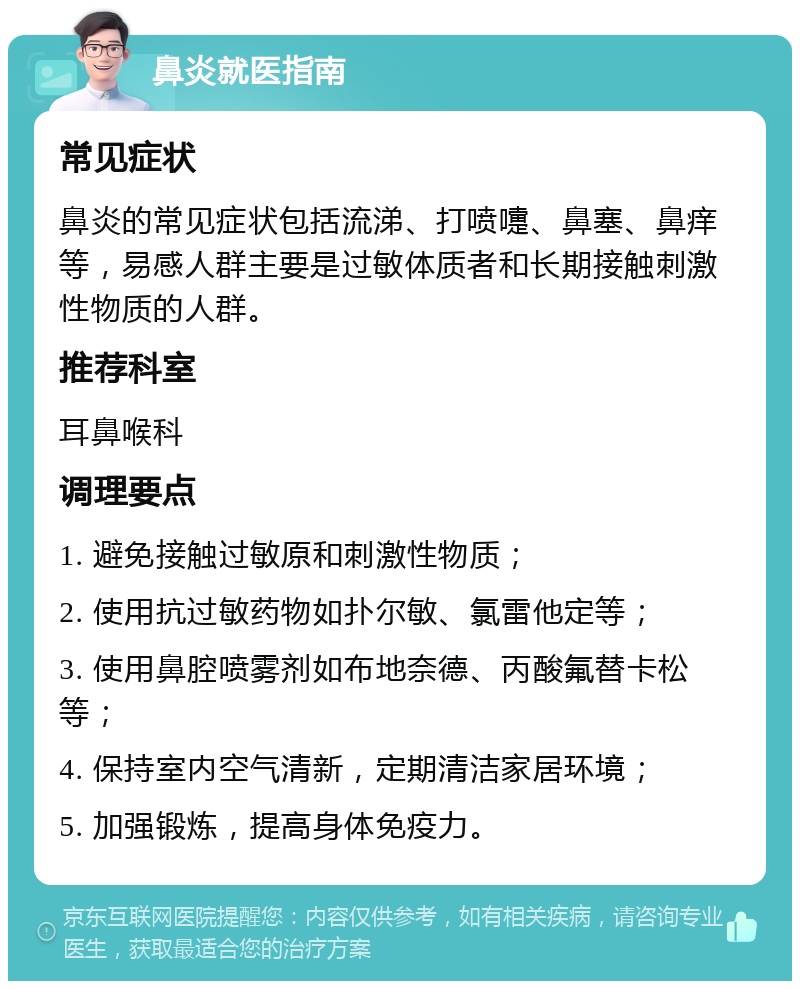 鼻炎就医指南

常见症状

鼻炎的常见症状包括流涕、打喷嚏、鼻塞、鼻痒等，易感人群主要是过敏体质者和长期接触刺激性物质的人群。

推荐科室

耳鼻喉科

调理要点

1. 避免接触过敏原和刺激性物质；

2. 使用抗过敏药物如扑尔敏、氯雷他定等；

3. 使用鼻腔喷雾剂如布地奈德、丙酸氟替卡松等；

4. 保持室内空气清新，定期清洁家居环境；

5. 加强锻炼，提高身体免疫力。

京东互联网医院提醒您：内容仅供参考，如有相关疾病，请咨询专业医生，获取最适合您的治疗方案